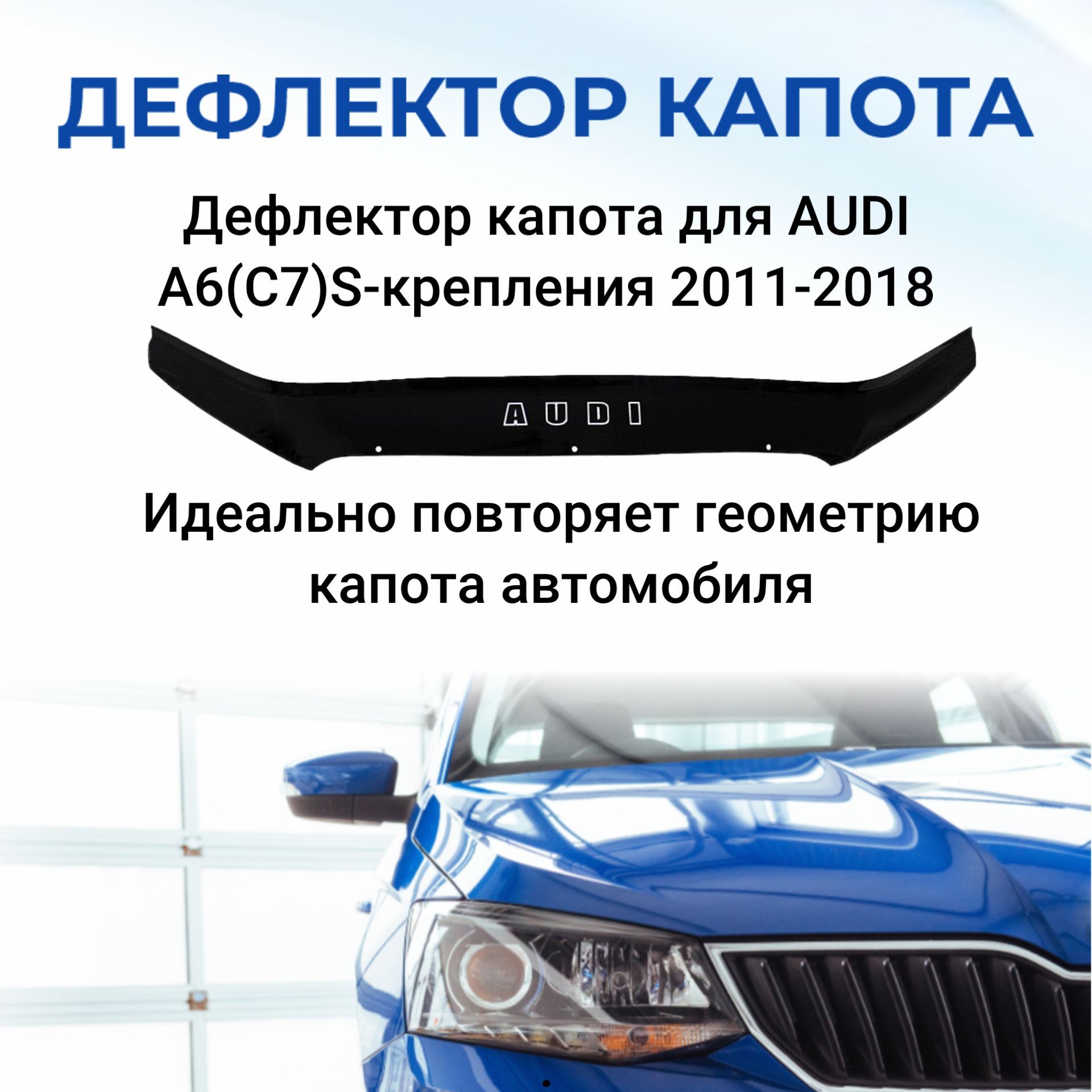 ДЕФЛЕКТОР КАПОТА

Дефлектор капота для AUDI A6(C7)S-крепления 2011-2018

AUDI

Идеально повторяет геометрию капота автомобиля